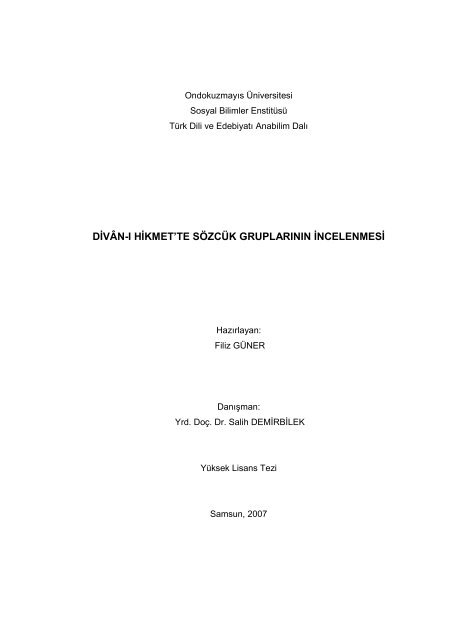 Ondokuzmayıs Üniversitesi
Sosyal Bilimler Enstitüsü
Türk Dili ve Edebiyatı Anabilim Dalı

DİVÂN-I HİKMET'TE SÖZCÜK GRUPLARININ İNCELENMESİ

Hazırlayan:
Filiz GÜNER

Danışman:
Yrd. Doç. Dr. Salih DEMİRBİLEK

Yüksek Lisans Tezi

Samsun, 2007